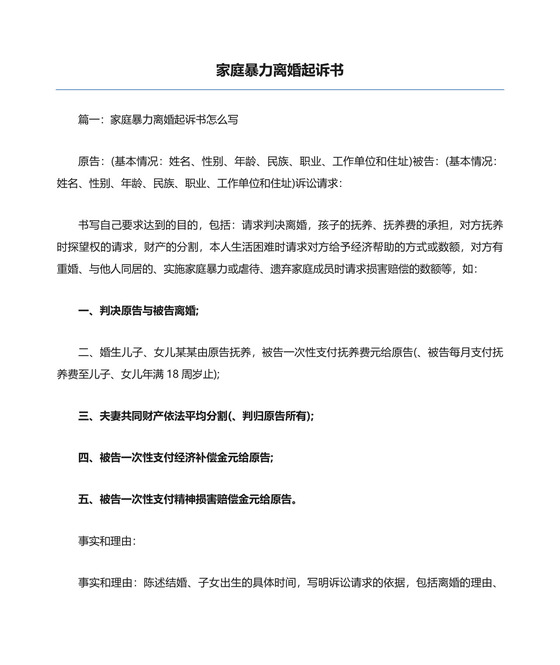 家庭暴力离婚起诉书

篇一：家庭暴力离婚起诉书怎么写

原告：(基本情况：姓名、性别、年龄、民族、职业、工作单位和住址)被告：(基本情况：姓名、性别、年龄、民族、职业、工作单位和住址)诉讼请求：

书写自己要求达到的目的，包括：请求判决离婚，孩子的抚养、抚养费的承担，对方抚养时探望权的请求，财产的分割，本人生活困难时请求对方给予经济帮助的方式或数额，对方有重婚、与他人同居的、实施家庭暴力或虐待、遗弃家庭成员时请求损害赔偿的数额等，如：

一、判决原告与被告离婚;

二、婚生儿子、女儿某某由原告抚养，被告一次性支付抚养费元给原告(、被告每月支付抚养费至儿子、女儿年满 18 周岁止);

三、夫妻共同财产依法平均分割(、判归原告所有);

四、被告一次性支付经济补偿金元给原告;

五、被告一次性支付精神损害赔偿金元给原告。

事实和理由：

事实和理由：陈述结婚、子女出生的具体时间，写明诉讼请求的依据，包括离婚的理由、